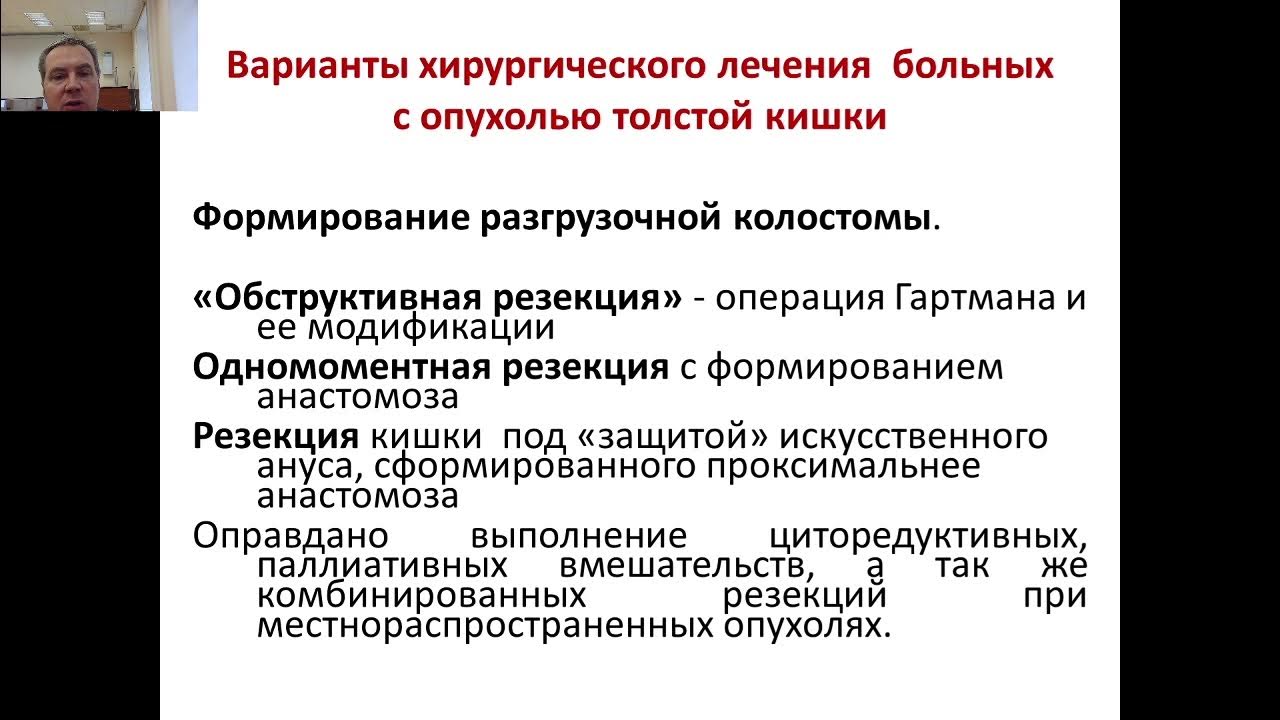 Варианты хирургического лечения больных с опухолью толстой кишки

Формирование разгрузочной колостомы.

«Обструктивная резекция» - операция Гартмана и ее модификации

Одномоментная резекция с формированием анастомоза

Резекция кишки под «защитой» искусственного ануса, сформированного проксимальнее анастомоза

Оправдано выполнение циторедуктивных, паллиативных вмешательств, а так же комбинированных резекций при местнораспространенных опухолях.